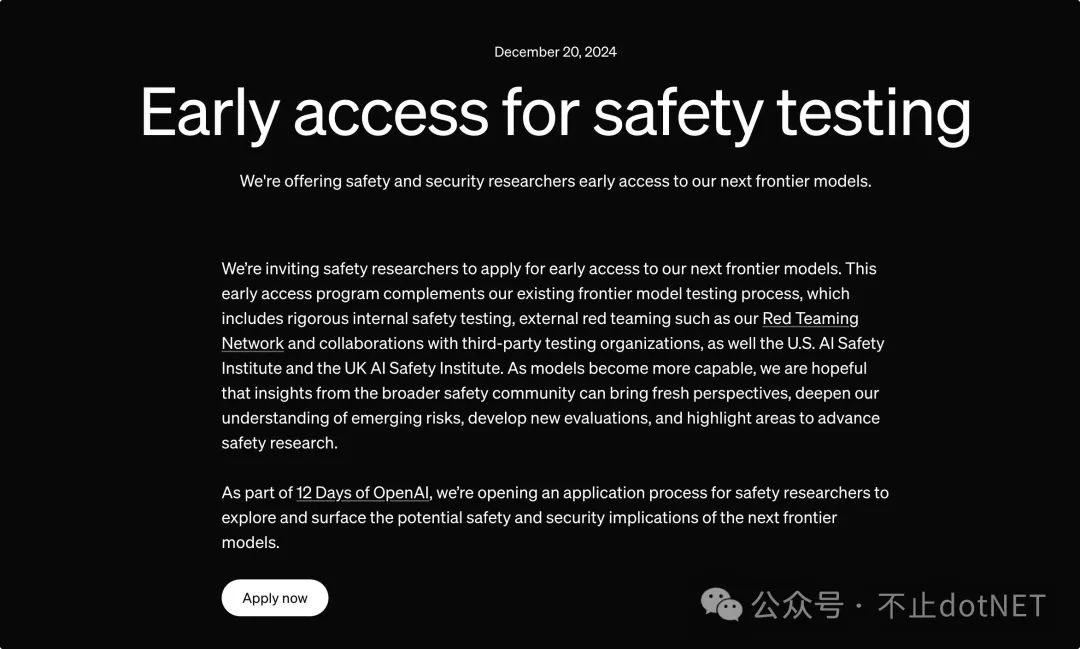 December 20, 2024

Early access for safety testing

We're offering safety and security researchers early access to our next frontier models.

We're inviting safety researchers to apply for early access to our next frontier models. This early access program complements our existing frontier model testing process, which includes rigorous internal safety testing, external red teaming such as our Red Teaming Network and collaborations with third-party testing organizations, as well the U.S. AI Safety Institute and the UK AI Safety Institute. As models become more capable, we are hopeful that insights from the broader safety community can bring fresh perspectives, deepen our understanding of emerging risks, develop new evaluations, and highlight areas to advance safety research.

As part of 12 Days of OpenAI, we're opening an application process for safety researchers to explore and surface the potential safety and security implications of the next frontier models.

Apply now

公众号 · 不止dotNET